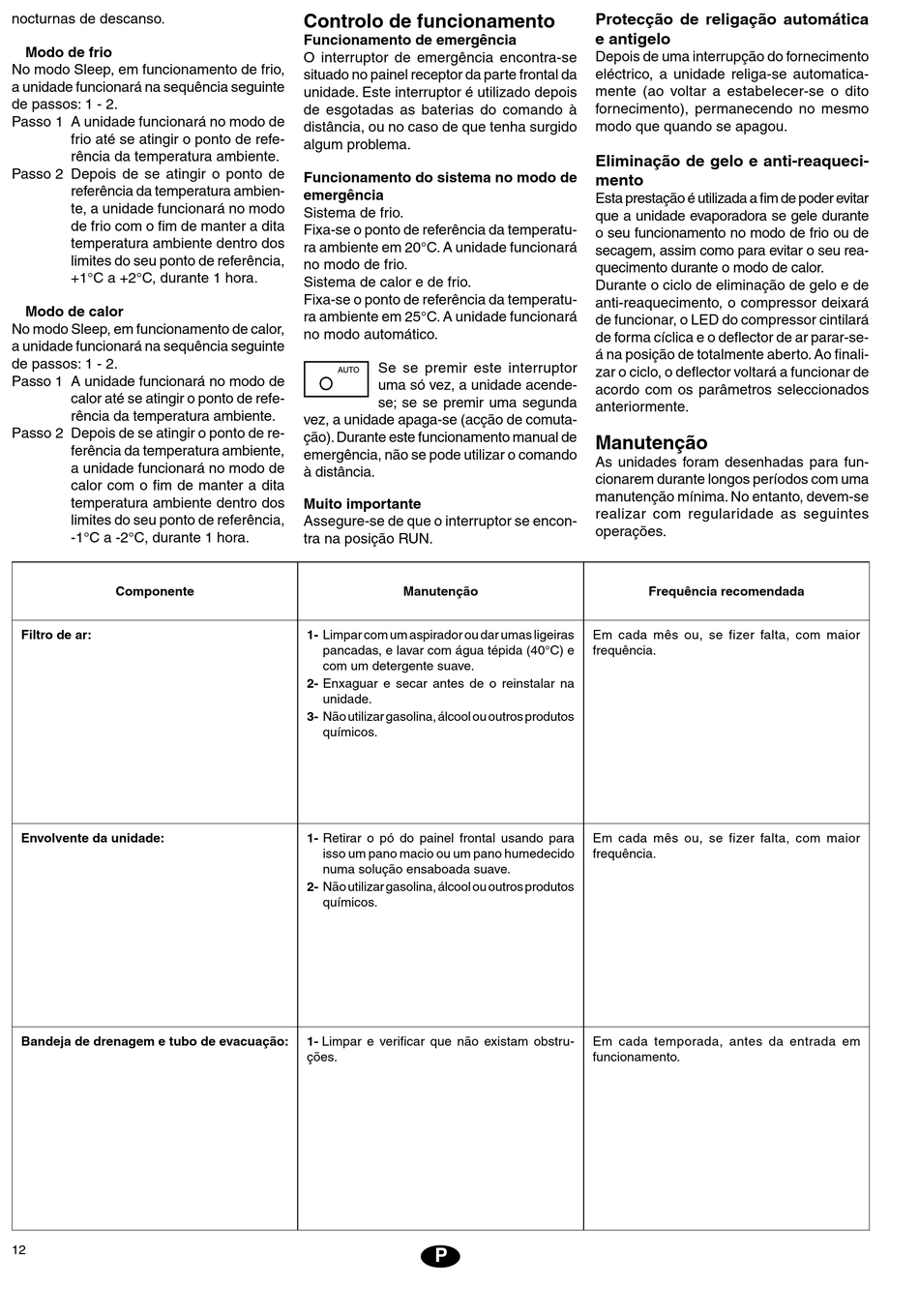 nocturnas de descanso.

Modo de frio
No modo Sleep, em funcionamento de frio, a unidade funcionará na sequência seguinte de passos: 1 - 2.
Passo 1 A unidade funcionará no modo de frio até se atingir o ponto de referência da temperatura ambiente.
Passo 2 Depois de se atingir o ponto de referência da temperatura ambiente, a unidade funcionará no modo de frio com o fim de manter a dita temperatura ambiente dentro dos limites do seu ponto de referência, +1°C a +2°C, durante 1 hora.

Modo de calor
No modo Sleep, em funcionamento de calor, a unidade funcionará na sequência seguinte de passos: 1 - 2.
Passo 1 A unidade funcionará no modo de calor até se atingir o ponto de referência da temperatura ambiente.
Passo 2 Depois de se atingir o ponto de referência da temperatura ambiente, a unidade funcionará no modo de calor com o fim de manter a dita temperatura ambiente dentro dos limites do seu ponto de referência, -1°C a -2°C, durante 1 hora.

Controlo de funcionamento
Funcionamento de emergência
O interruptor de emergência encontra-se situado no painel receptor da parte frontal da unidade. Este interruptor é utilizado depois de esgotadas as baterias do comando à distância, ou no caso de que tenha surgido algum problema.

Funcionamento do sistema no modo de emergência
Sistema de frio.
Fixa-se o ponto de referência da temperatura ambiente em 20°C. A unidade funcionará no modo de frio.
Sistema de calor e de frio.
Fixa-se o ponto de referência da temperatura ambiente em 25°C. A unidade funcionará no modo automático.

AUTO

Se se premir este interruptor uma só vez, a unidade acende-se; se se premir uma segunda vez, a unidade apaga-se (acção de comutação). Durante este funcionamento manual de emergência, não se pode utilizar o comando à distância.

Muito importante
Assegure-se de que o interruptor se encontra na posição RUN.

Protecção de religação automática e antigelo
Depois de uma interrupção do fornecimento eléctrico, a unidade religa-se automaticamente (ao voltar a estabelecer-se o dito fornecimento), permanecendo no mesmo modo que quando se apagou.

Eliminação de gelo e anti-reaquecimento
Esta prestação é utilizada a fim de poder evitar que a unidade evaporadora se gele durante o seu funcionamento no modo de frio ou de secagem, assim como para evitar o seu reaquecimento durante o modo de calor.
Durante o ciclo de eliminação de gelo e de anti-reaquecimento, o compressor deixará de funcionar, o LED do compressor cintilará de forma cíclica e o deflector de ar parar-se-á na posição de totalmente aberto. Ao finalizar o ciclo, o deflector voltará a funcionar de acordo com os parâmetros seleccionados anteriormente.

Manutenção
As unidades foram desenhadas para funcionarem durante longos períodos com uma manutenção mínima. No entanto, devem-se realizar com regularidade as seguintes operações.

| Componente | Manutenção | Frequência recomendada |
|---|---|---|
| Filtro de ar: | 1- Limpar com um aspirador ou dar umas ligeiras pancadas, e lavar com água tépida (40°C) e com um detergente suave. 2- Enxaguar e secar antes de o reinstalar na unidade. 3- Não utilizar gasolina, álcool ou outros produtos químicos. | Em cada mês ou, se fizer falta, com maior frequência. |
| Envolvente da unidade: | 1- Retirar o pó do painel frontal usando para isso um pano macio ou um pano humedecido numa solução ensaboada suave. 2- Não utilizar gasolina, álcool ou outros produtos químicos. | Em cada mês ou, se fizer falta, com maior frequência. |
| Bandeja de drenagem e tubo de evacuação: | 1- Limpar e verificar que não existam obstruções. | Em cada temporada, antes da entrada em funcionamento. |

12

P